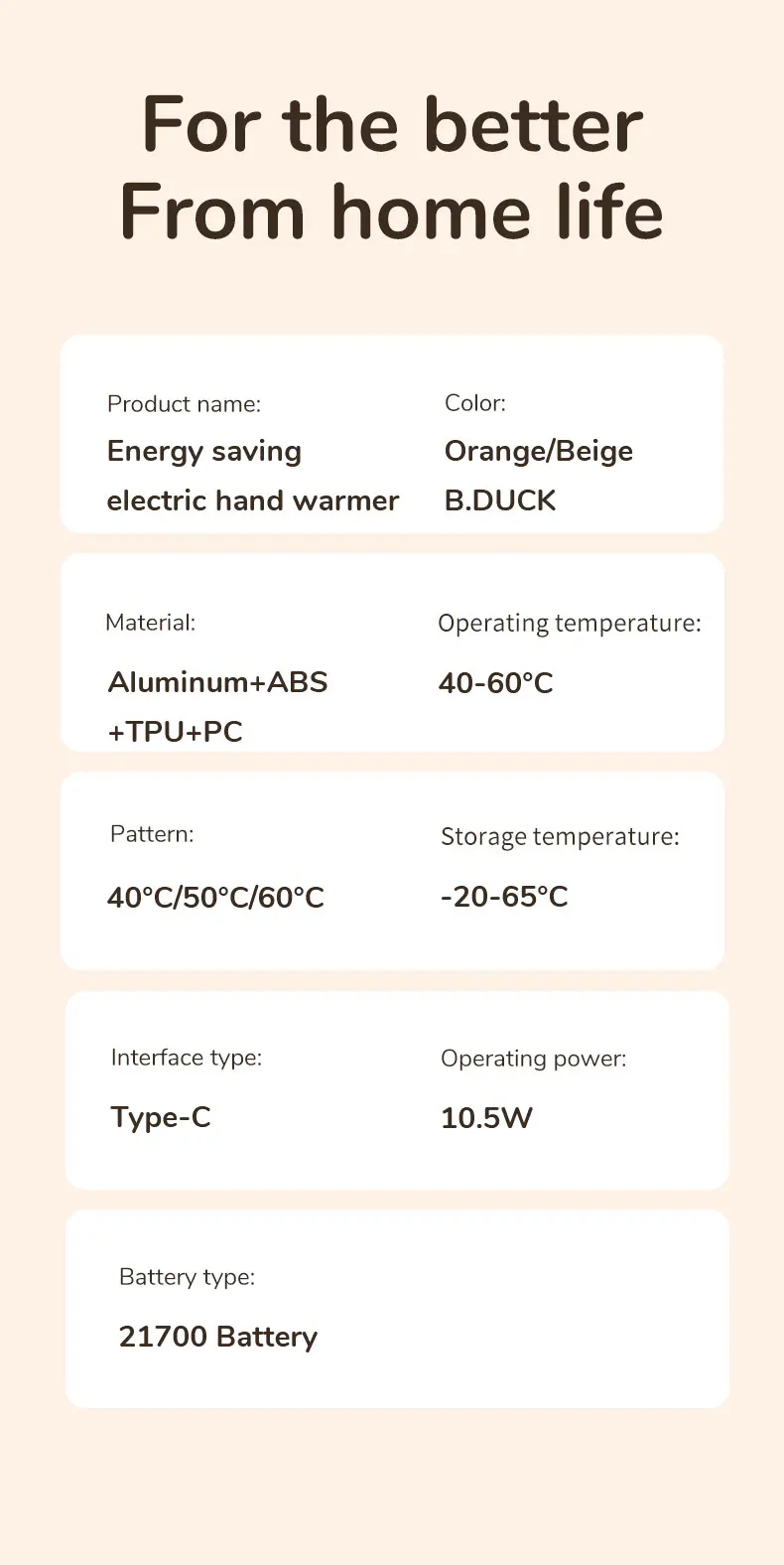 For the better
From home life

Product name:
Energy saving electric hand warmer

Color:
Orange/Beige
B.DUCK

Material:
Aluminum+ABS +TPU+PC

Operating temperature:
40-60°C

Pattern:
40°C/50°C/60°C

Storage temperature:
-20-65°C

Interface type:
Type-C

Operating power:
10.5W

Battery type:
21700 Battery